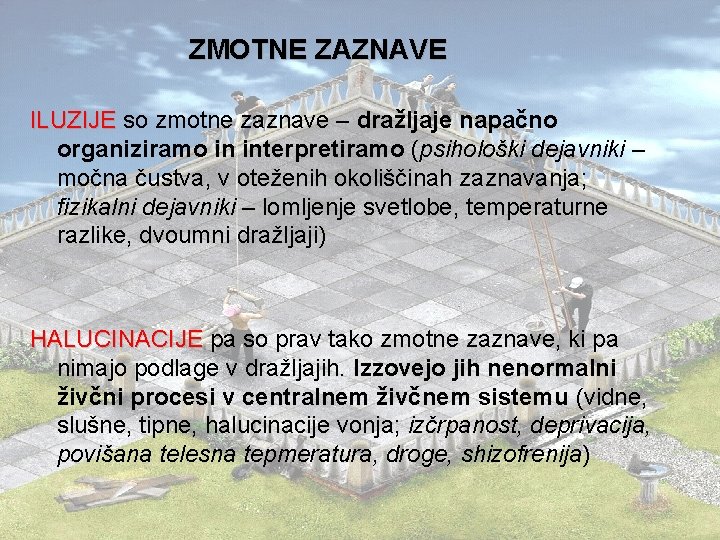 ZMOTNE ZAZNAVE

ILUZIJE so zmotne zaznave – dražljaje napačno organiziramo in interpretiramo (psihološki dejavniki – močna čustva, v oteženih okoliščinah zaznavanja; fizikalni dejavniki – lomljenje svetlobe, temperaturne razlike, dvoumni dražljaji)

HALUCINACIJE pa so prav tako zmotne zaznave, ki pa nimajo podlage v dražljajih. Izzovejo jih nenormalni živčni procesi v centralnem živčnem sistemu (vidne, slušne, tipne, halucinacije vonja; izčrpanost, deprivacija, povišana telesna tepmeratura, droge, shizofrenija)